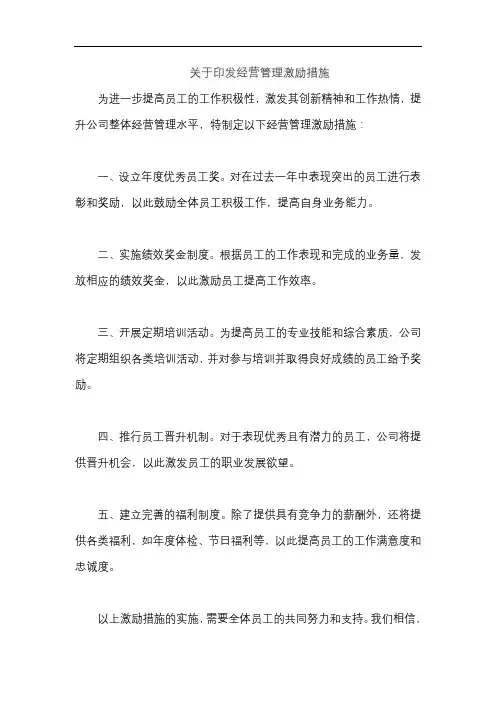 关于印发经营管理激励措施

为进一步提高员工的工作积极性，激发其创新精神和工作热情，提升公司整体经营管理水平，特制定以下经营管理激励措施：

一、设立年度优秀员工奖。对在过去一年中表现突出的员工进行表彰和奖励，以此鼓励全体员工积极工作，提高自身业务能力。

二、实施绩效奖金制度。根据员工的工作表现和完成的业务量，发放相应的绩效奖金，以此激励员工提高工作效率。

三、开展定期培训活动。为提高员工的专业技能和综合素质，公司将定期组织各类培训活动，并对参与培训并取得良好成绩的员工给予奖励。

四、推行员工晋升机制。对于表现优秀且有潜力的员工，公司将提供晋升机会，以此激发员工的职业发展欲望。

五、建立完善的福利制度。除了提供具有竞争力的薪酬外，还将提供各类福利，如年度体检、节日福利等，以此提高员工的工作满意度和忠诚度。

以上激励措施的实施，需要全体员工的共同努力和支持。我们相信，